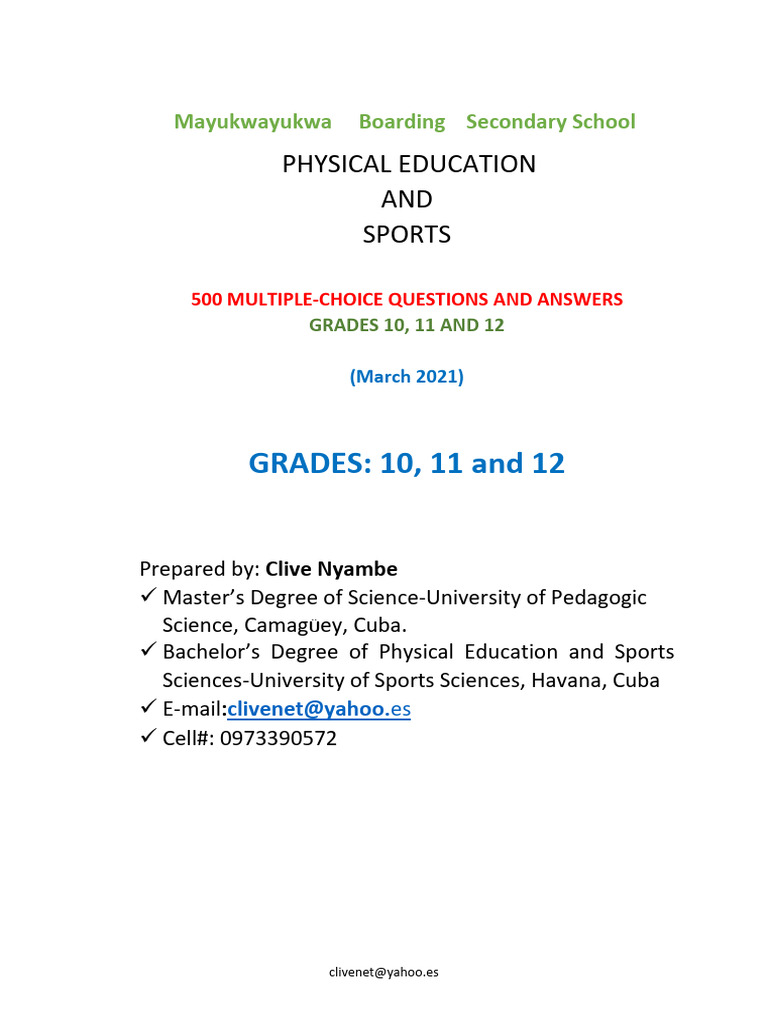 Mayukwayukwa Boarding Secondary School

PHYSICAL EDUCATION
AND
SPORTS

500 MULTIPLE-CHOICE QUESTIONS AND ANSWERS
GRADES 10, 11 AND 12

(March 2021)

GRADES: 10, 11 and 12

Prepared by: Clive Nyambe
✓ Master's Degree of Science-University of Pedagogic Science, Camagüey, Cuba.
✓ Bachelor's Degree of Physical Education and Sports Sciences-University of Sports Sciences, Havana, Cuba
✓ E-mail:clivenet@yahoo.es
✓ Cell#: 0973390572

clivenet@yahoo.es